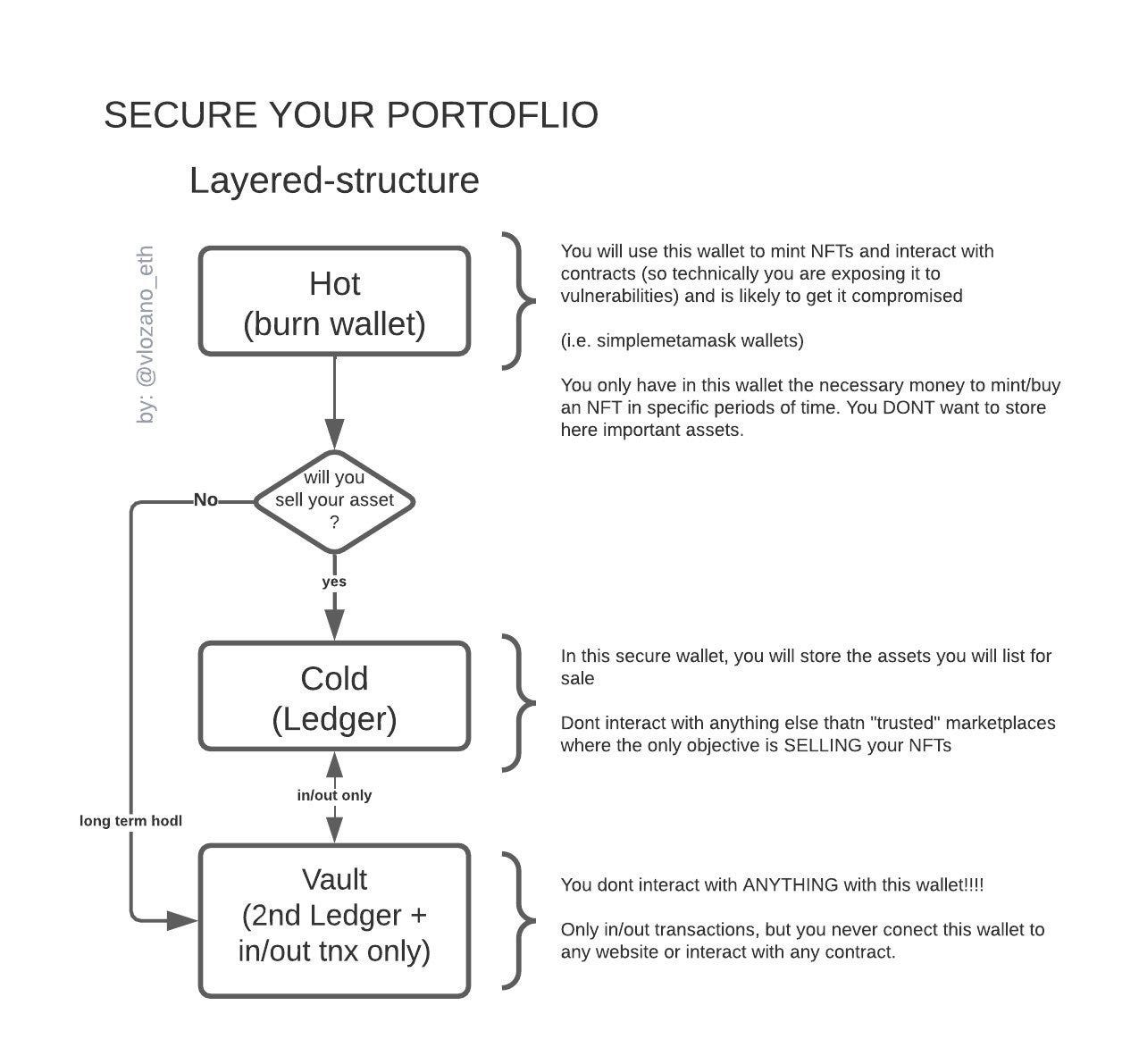 SECURE YOUR PORTOFLIO

Layered-structure

by: @vlozano_eth

Hot
(burn wallet)

You will use this wallet to mint NFTs and interact with contracts (so technically you are exposing it to vulnerabilities) and is likely to get it compromised

(i.e. simplemetamask wallets)

You only have in this wallet the necessary money to mint/buy an NFT in specific periods of time. You DONT want to store here important assets.

will you sell your asset ?

No

yes

Cold
(Ledger)

In this secure wallet, you will store the assets you will list for sale

Dont interact with anything else thatn "trusted" marketplaces where the only objective is SELLING your NFTs

in/out only

long term hodl

Vault
(2nd Ledger + in/out tnx only)

You dont interact with ANYTHING with this wallet!!!!

Only in/out transactions, but you never conect this wallet to any website or interact with any contract.